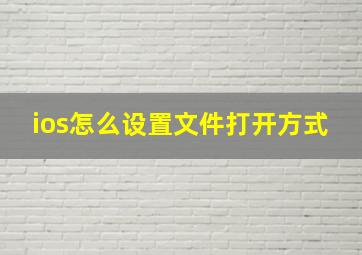 ios怎么设置文件打开方式